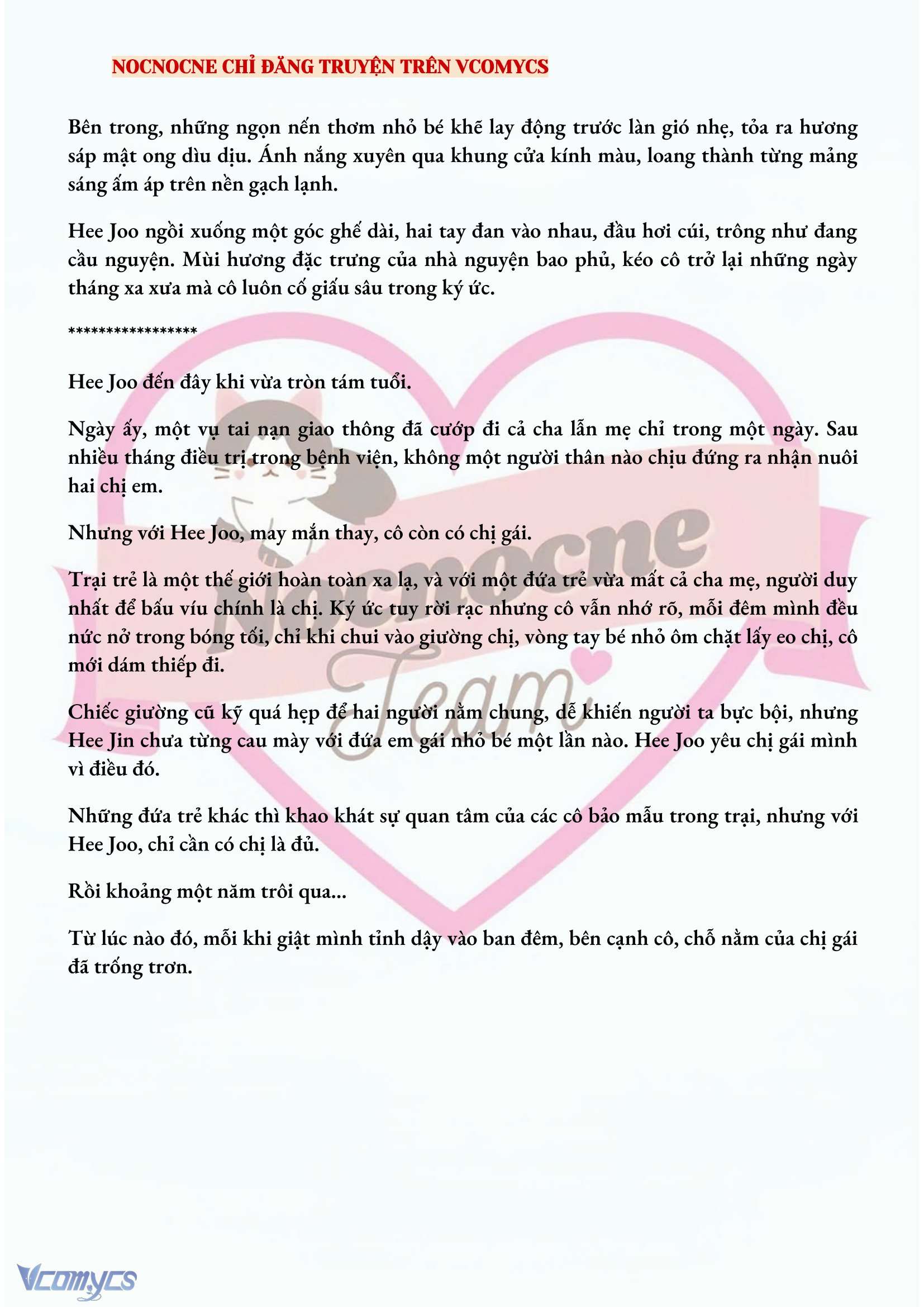 NOCNOCNE CHỈ ĐĂNG TRUYỆN TRÊN VCOMYCS

Bên trong, những ngọn nến thơm nhỏ bé khẽ lay động trước làn gió nhẹ, tỏa ra hương sáp mật ong dìu dịu. Ánh nắng xuyên qua khung cửa kính màu, loang thành từng mảng sáng ấm áp trên nền gạch lạnh.

Hee Joo ngồi xuống một góc ghế dài, hai tay đan vào nhau, đầu hơi cúi, trông như đang cầu nguyện. Mùi hương đặc trưng của nhà nguyện bao phủ, kéo cô trở lại những ngày tháng xa xưa mà cô luôn cố giấu sâu trong ký ức.

*****************

Hee Joo đến đây khi vừa tròn tám tuổi.

Ngày ấy, một vụ tai nạn giao thông đã cướp đi cả cha lẫn mẹ chỉ trong một ngày. Sau nhiều tháng điều trị trong bệnh viện, không một người thân nào chịu đứng ra nhận nuôi hai chị em.

Nhưng với Hee Joo, may mắn thay, cô còn có chị gái.

Trại trẻ là một thế giới hoàn toàn xa lạ, và với một đứa trẻ vừa mất cả cha mẹ, người duy nhất để bấu víu chính là chị. Ký ức tuy rời rạc nhưng cô vẫn nhớ rõ, mỗi đêm mình đều nức nở trong bóng tối, chỉ khi chui vào giường chị, vòng tay bé nhỏ ôm chặt lấy eo chị, cô mới dám thiếp đi.

Chiếc giường cũ kỹ quá hẹp để hai người nằm chung, dễ khiến người ta bực bội, nhưng Hee Jin chưa từng cau mày với đứa em gái nhỏ bé một lần nào. Hee Joo yêu chị gái mình vì điều đó.

Những đứa trẻ khác thì khao khát sự quan tâm của các cô bảo mẫu trong trại, nhưng với Hee Joo, chỉ cần có chị là đủ.

Rồi khoảng một năm trôi qua...

Từ lúc nào đó, mỗi khi giật mình tỉnh dậy vào ban đêm, bên cạnh cô, chỗ nằm của chị gái đã trống trơn.

Nocnocne Team

Vcomycs